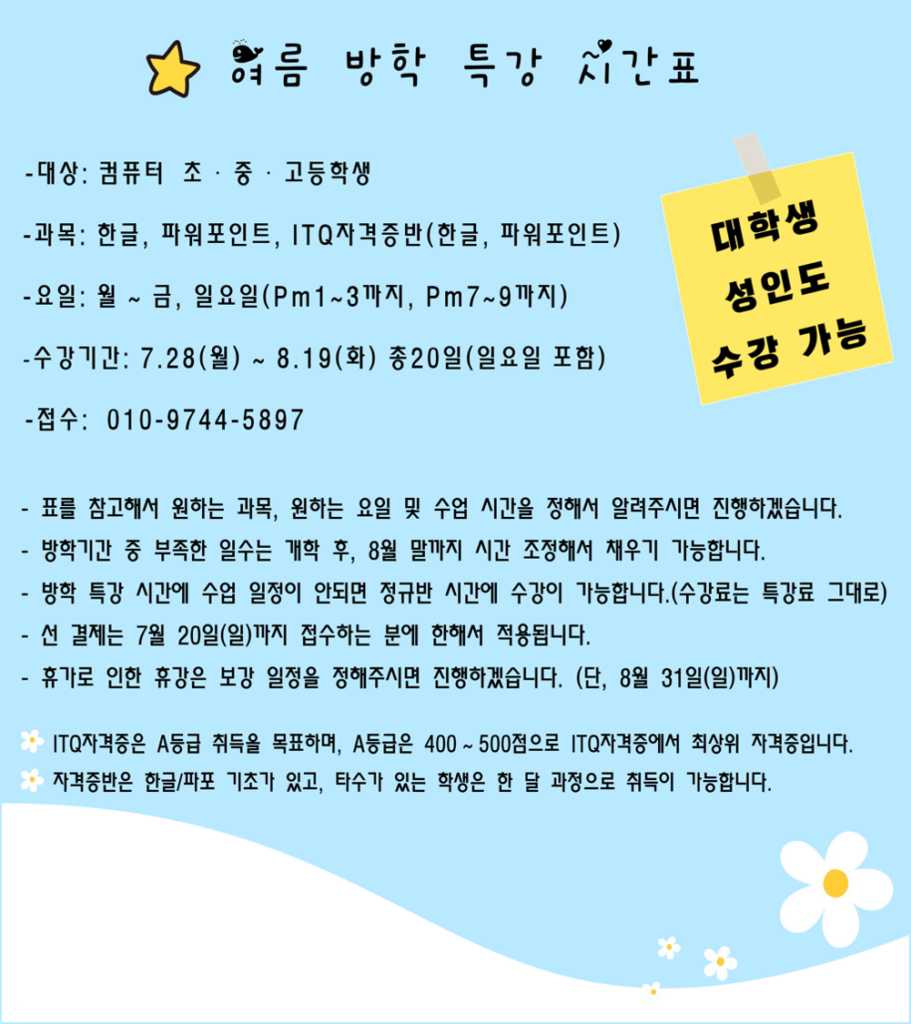 여름 방학 특강 시간표

-대상: 컴퓨터 초 · 중 · 고등학생

-과목: 한글, 파워포인트, ITQ자격증반(한글, 파워포인트)

-요일: 월 ~ 금, 일요일(Pm1~3까지, Pm7~9까지)

-수강기간: 7.28(월) ~ 8.19(화) 총20일(일요일 포함)

-접수: 010-9744-5897

대학생 성인도 수강 가능

- 표를 참고해서 원하는 과목, 원하는 요일 및 수업 시간을 정해서 알려주시면 진행하겠습니다.
- 방학기간 중 부족한 일수는 개학 후, 8월 말까지 시간 조정해서 채우기 가능합니다.
- 방학 특강 시간에 수업 일정이 안되면 정규반 시간에 수강이 가능합니다.(수강료는 특강료 그대로)
- 선 결제는 7월 20일(일)까지 접수하는 분에 한해서 적용됩니다.
- 휴가로 인한 휴강은 보강 일정을 정해주시면 진행하겠습니다. (단, 8월 31일(일)까지)

ITQ자격증은 A등급 취득을 목표하며, A등급은 400 ~ 500점으로 ITQ자격증에서 최상위 자격증입니다.
자격증반은 한글/파포 기초가 있고, 타수가 있는 학생은 한 달 과정으로 취득이 가능합니다.